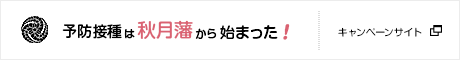 予防接種は秋月藩から始まった！

キャンペーンサイト